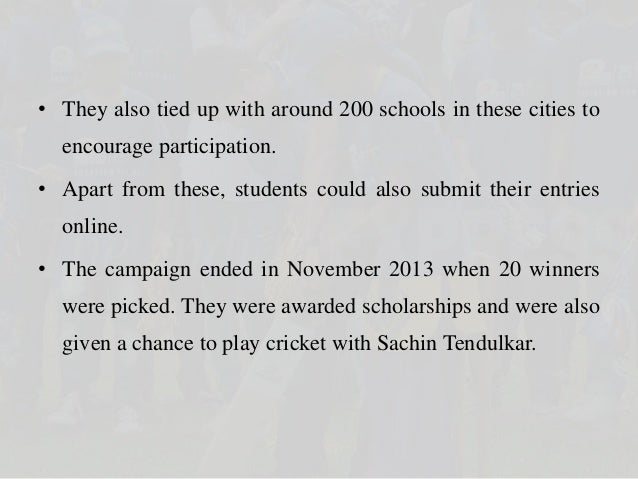 • They also tied up with around 200 schools in these cities to encourage participation.

• Apart from these, students could also submit their entries online.

• The campaign ended in November 2013 when 20 winners were picked. They were awarded scholarships and were also given a chance to play cricket with Sachin Tendulkar.